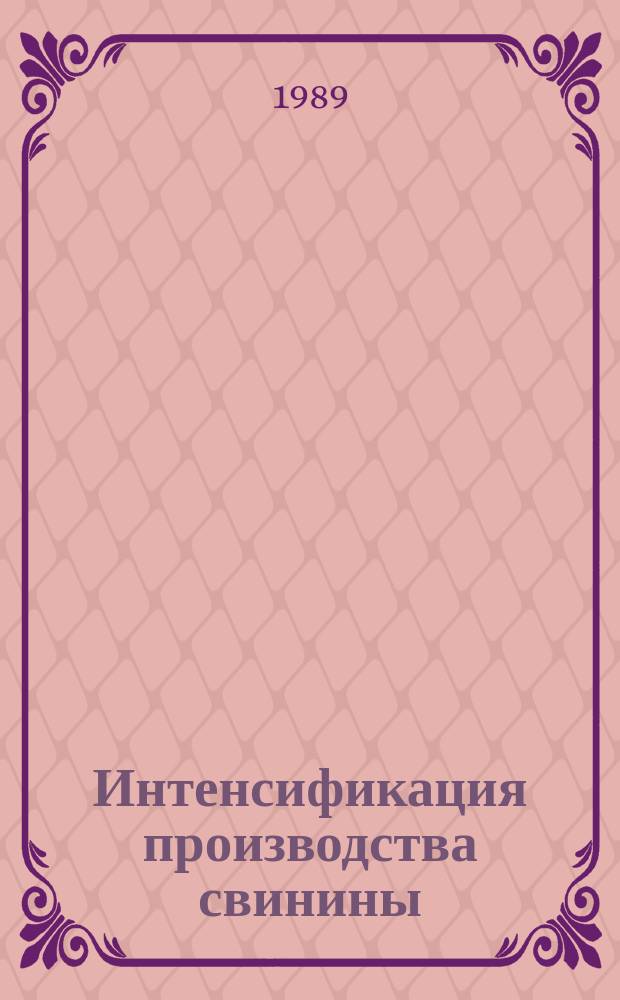 1989

Интенсификация производства свинины